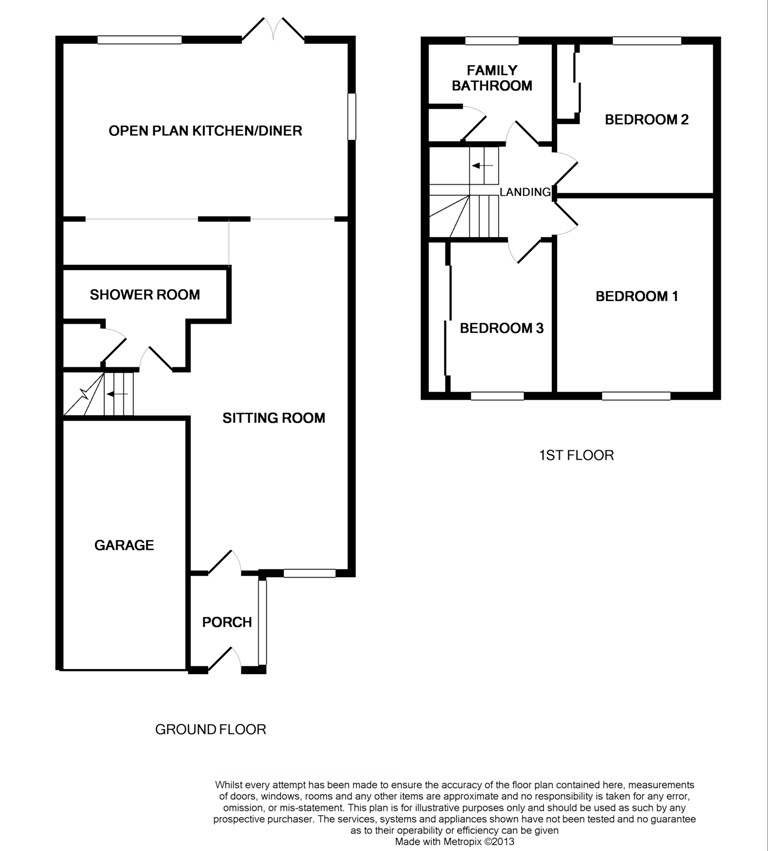 OPEN PLAN KITCHEN/DINER

SHOWER ROOM

SITTING ROOM

GARAGE

PORCH

GROUND FLOOR

FAMILY BATHROOM

BEDROOM 2

LANDING

BEDROOM 1

BEDROOM 3

1ST FLOOR

Whilst every attempt has been made to ensure the accuracy of the floor plan contained here, measurements of doors, windows, rooms and any other items are approximate and no responsibility is taken for any error, omission, or mis-statement. This plan is for illustrative purposes only and should be used as such by any prospective purchaser. The services, systems and appliances shown have not been tested and no guarantee as to their operability or efficiency can be given
Made with Metropix ©2013